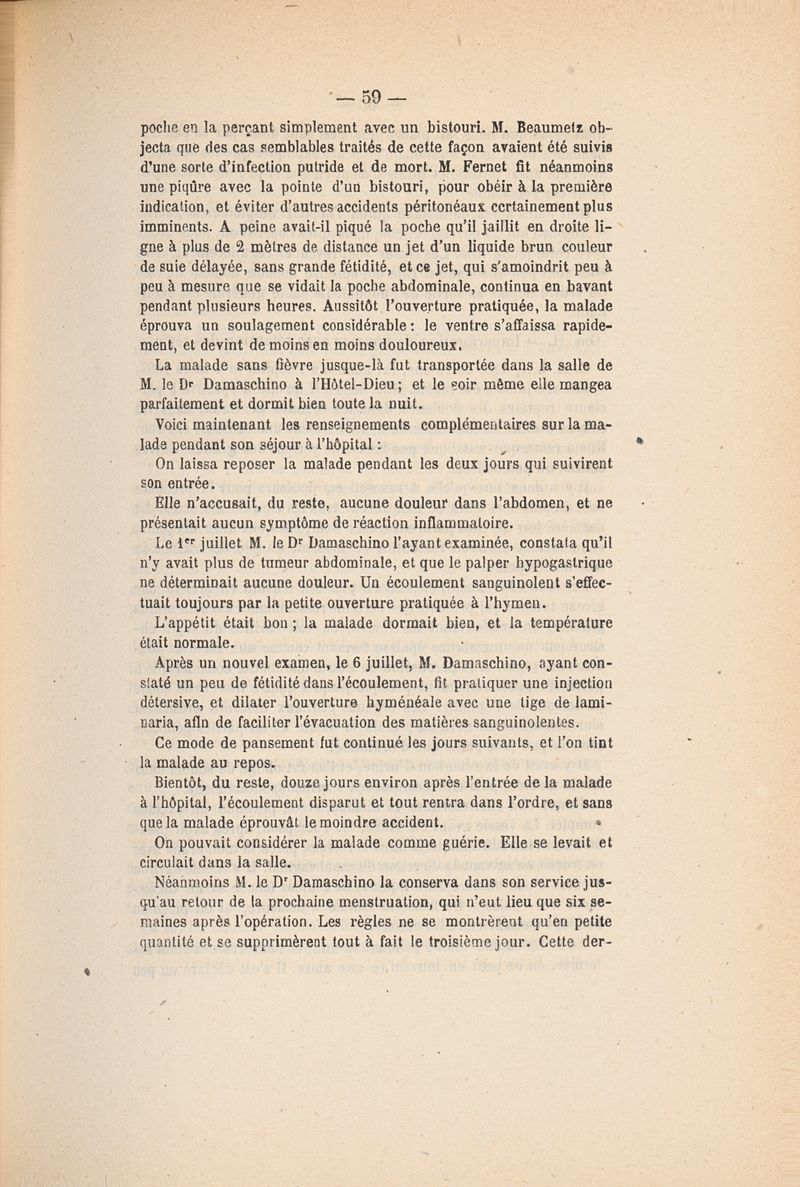 — 59 —

poche en la perçant simplement avec un bistouri. M. Beaumetz objecta que des cas semblables traités de cette façon avaient été suivis d'une sorte d'infection putride et de mort. M. Fernet fit néanmoins une piqûre avec la pointe d'un bistouri, pour obéir à la première indication, et éviter d'autres accidents péritonéaux certainement plus imminents. A peine avait-il piqué la poche qu'il jaillit en droite ligne à plus de 2 mètres de distance un jet d'un liquide brun couleur de suie délayée, sans grande fétidité, et ce jet, qui s'amoindrit peu à peu à mesure que se vidait la poche abdominale, continua en bavant pendant plusieurs heures. Aussitôt l'ouverture pratiquée, la malade éprouva un soulagement considérable : le ventre s'affaissa rapidement, et devint de moins en moins douloureux.

La malade sans fièvre jusque-là fut transportée dans la salle de M. le Dr Damaschino à l'Hôtel-Dieu ; et le soir même elle mangea parfaitement et dormit bien toute la nuit.

Voici maintenant les renseignements complémentaires sur la malade pendant son séjour à l'hôpital :

On laissa reposer la malade pendant les deux jours qui suivirent son entrée.

Elle n'accusait, du reste, aucune douleur dans l'abdomen, et ne présentait aucun symptôme de réaction inflammatoire.

Le 1er juillet M. le Dr Damaschino l'ayant examinée, constata qu'il n'y avait plus de tumeur abdominale, et que le palper hypogastrique ne déterminait aucune douleur. Un écoulement sanguinolent s'effectuait toujours par la petite ouverture pratiquée à l'hymen.

L'appétit était bon ; la malade dormait bien, et la température était normale.

Après un nouvel examen, le 6 juillet, M. Damaschino, ayant constaté un peu de fétidité dans l'écoulement, fit pratiquer une injection détersive, et dilater l'ouverture hyménéale avec une tige de laminaria, afin de faciliter l'évacuation des matières sanguinolentes.

Ce mode de pansement fut continué les jours suivants, et l'on tint la malade au repos.

Bientôt, du reste, douze jours environ après l'entrée de la malade à l'hôpital, l'écoulement disparut et tout rentra dans l'ordre, et sans que la malade éprouvât le moindre accident.

On pouvait considérer la malade comme guérie. Elle se levait et circulait dans la salle.

Néanmoins M. le Dr Damaschino la conserva dans son service jusqu'au retour de la prochaine menstruation, qui n'eut lieu que six semaines après l'opération. Les règles ne se montrèrent qu'en petite quantité et se supprimèrent tout à fait le troisième jour. Cette der-